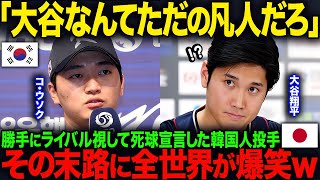 「大谷なんてただの凡人だろ」

コ・ウソク

!?

大谷翔平

勝手にライバル視して死球宣言した韓国人投手
その末路に全世界が爆笑w